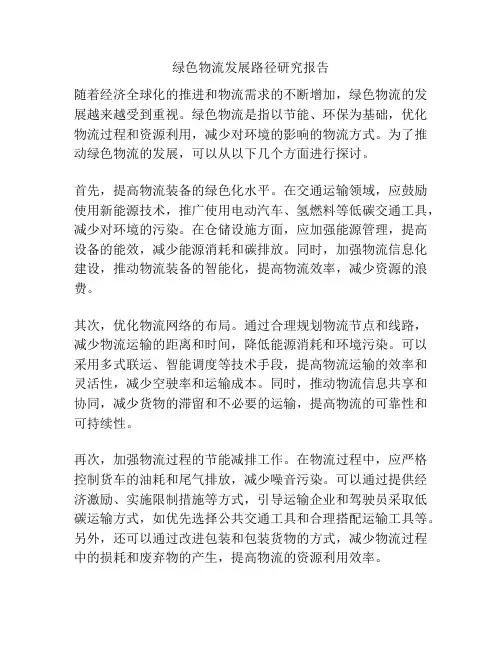 绿色物流发展路径研究报告

随着经济全球化的推进和物流需求的不断增加，绿色物流的发展越来越受到重视。绿色物流是指以节能、环保为基础，优化物流过程和资源利用，减少对环境的影响的物流方式。为了推动绿色物流的发展，可以从以下几个方面进行探讨。

首先，提高物流装备的绿色化水平。在交通运输领域，应鼓励使用新能源技术，推广使用电动汽车、氢燃料等低碳交通工具，减少对环境的污染。在仓储设施方面，应加强能源管理，提高设备的能效，减少能源消耗和碳排放。同时，加强物流信息化建设，推动物流装备的智能化，提高物流效率，减少资源的浪费。

其次，优化物流网络的布局。通过合理规划物流节点和线路，减少物流运输的距离和时间，降低能源消耗和环境污染。可以采用多式联运、智能调度等技术手段，提高物流运输的效率和灵活性，减少空驶率和运输成本。同时，推动物流信息共享和协同，减少货物的滞留和不必要的运输，提高物流的可靠性和可持续性。

再次，加强物流过程的节能减排工作。在物流过程中，应严格控制货车的油耗和尾气排放，减少噪音污染。可以通过提供经济激励、实施限制措施等方式，引导运输企业和驾驶员采取低碳运输方式，如优先选择公共交通工具和合理搭配运输工具等。另外，还可以通过改进包装和包装货物的方式，减少物流过程中的损耗和废弃物的产生，提高物流的资源利用效率。